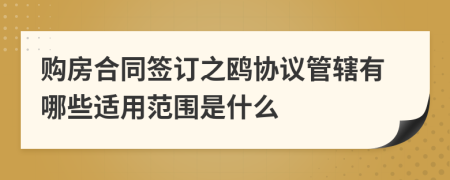 购房合同签订之鸥协议管辖有哪些适用范围是什么